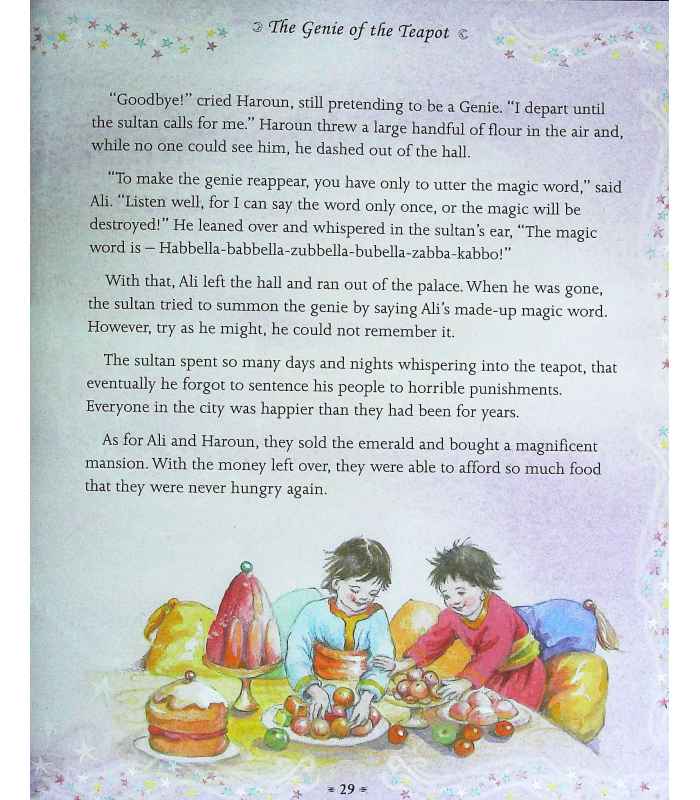 The Genie of the Teapot

"Goodbye!" cried Haroun, still pretending to be a Genie. "I depart until the sultan calls for me." Haroun threw a large handful of flour in the air and, while no one could see him, he dashed out of the hall.

"To make the genie reappear, you have only to utter the magic word," said Ali. "Listen well, for I can say the word only once, or the magic will be destroyed!" He leaned over and whispered in the sultan's ear, "The magic word is – Habbella-babbella-zubbella-bubella-zabba-kabbo!"

With that, Ali left the hall and ran out of the palace. When he was gone, the sultan tried to summon the genie by saying Ali's made-up magic word. However, try as he might, he could not remember it.

The sultan spent so many days and nights whispering into the teapot, that eventually he forgot to sentence his people to horrible punishments. Everyone in the city was happier than they had been for years.

As for Ali and Haroun, they sold the emerald and bought a magnificent mansion. With the money left over, they were able to afford so much food that they were never hungry again.

29